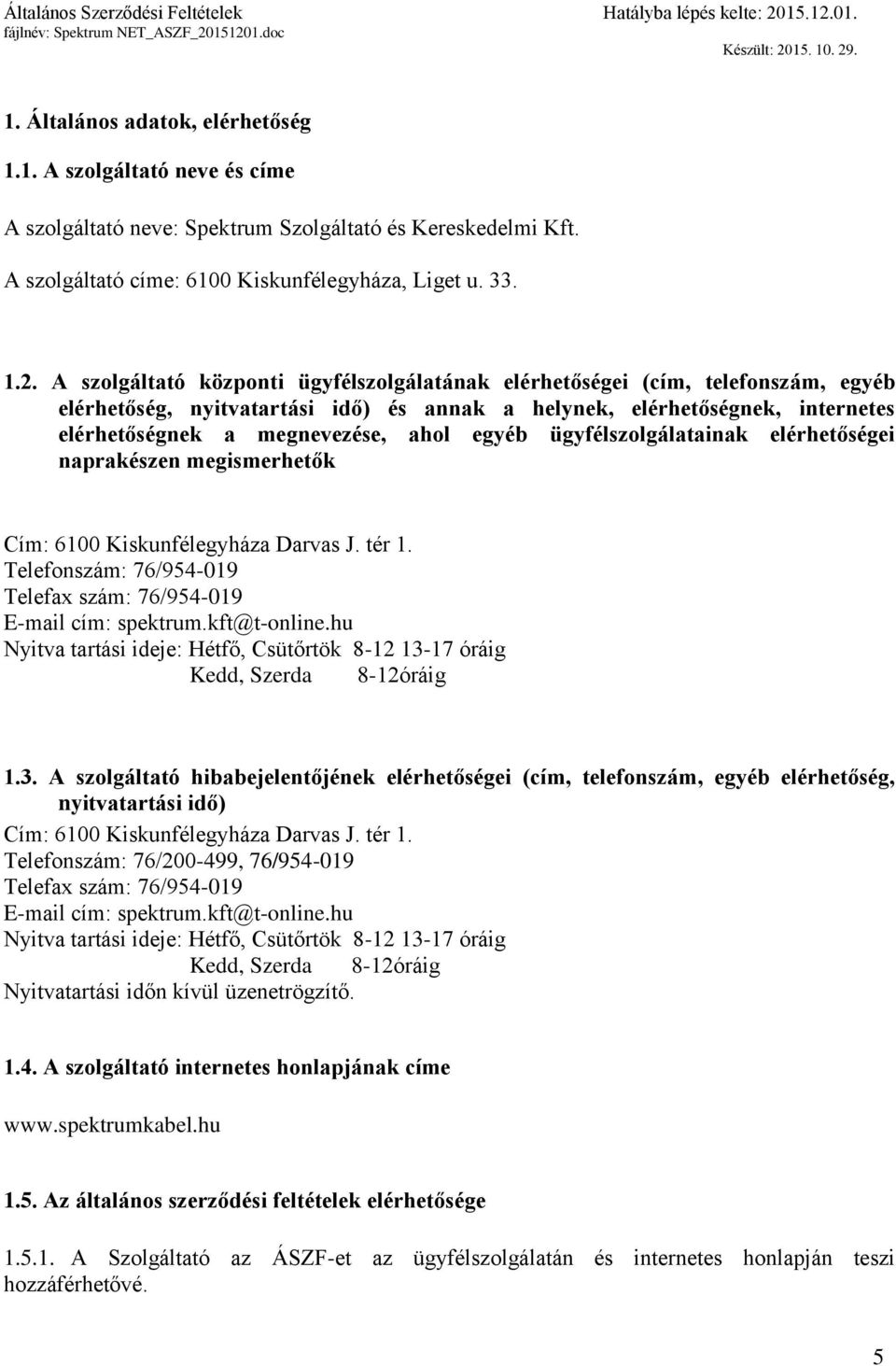 Általános Szerződési Feltételek
fájlnév: Spektrum NET_ASZF_20151201.doc
Hatályba lépés kelte: 2015.12.01.
Készült: 2015. 10. 29.

1. Általános adatok, elérhetőség

1.1. A szolgáltató neve és címe

A szolgáltató neve: Spektrum Szolgáltató és Kereskedelmi Kft.

A szolgáltató címe: 6100 Kiskunfélegyháza, Liget u. 33.

1.2. A szolgáltató központi ügyfélszolgálatának elérhetőségei (cím, telefonszám, egyéb elérhetőség, nyitvatartási idő) és annak a helynek, elérhetőségnek, internetes elérhetőségnek a megnevezése, ahol egyéb ügyfélszolgálatainak elérhetőségei naprakészen megismerhetők

Cím: 6100 Kiskunfélegyháza Darvas J. tér 1.
Telefonszám: 76/954-019
Telefax szám: 76/954-019
E-mail cím: spektrum.kft@t-online.hu
Nyitva tartási ideje: Hétfő, Csütörtök 8-12 13-17 óráig
Kedd, Szerda 8-12óráig

1.3. A szolgáltató hibabejelentőjének elérhetőségei (cím, telefonszám, egyéb elérhetőség, nyitvatartási idő)
Cím: 6100 Kiskunfélegyháza Darvas J. tér 1.
Telefonszám: 76/200-499, 76/954-019
Telefax szám: 76/954-019
E-mail cím: spektrum.kft@t-online.hu
Nyitva tartási ideje: Hétfő, Csütörtök 8-12 13-17 óráig
Kedd, Szerda 8-12óráig
Nyitvatartási időn kívül üzenetrögzítő.

1.4. A szolgáltató internetes honlapjának címe

www.spektrumkabel.hu

1.5. Az általános szerződési feltételek elérhetősége

1.5.1. A Szolgáltató az ÁSZF-et az ügyfélszolgálatán és internetes honlapján teszi hozzáférhetővé.

5